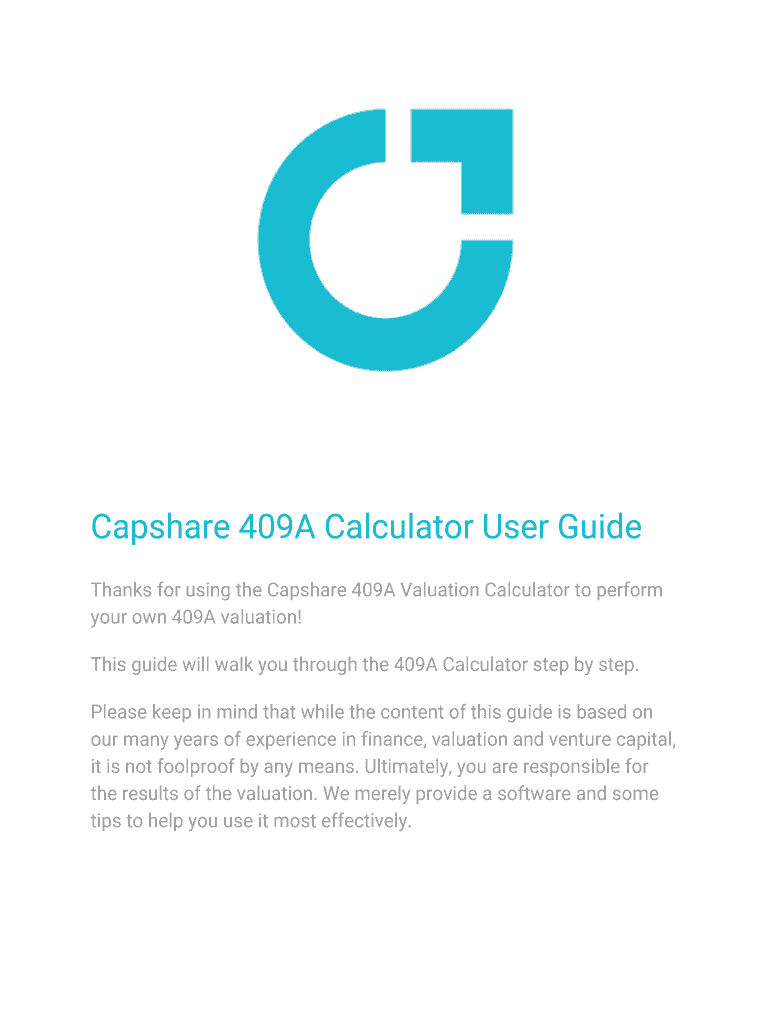 Capshare 409A Calculator User Guide

Thanks for using the Capshare 409A Valuation Calculator to perform your own 409A valuation!

This guide will walk you through the 409A Calculator step by step.

Please keep in mind that while the content of this guide is based on our many years of experience in finance, valuation and venture capital, it is not foolproof by any means. Ultimately, you are responsible for the results of the valuation. We merely provide a software and some tips to help you use it most effectively.